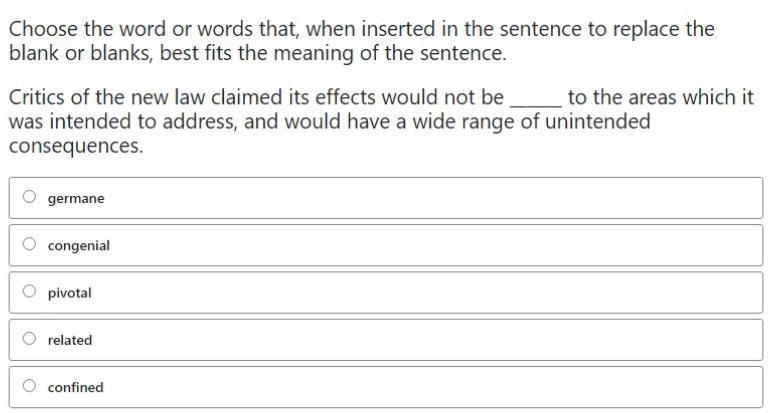 Choose the word or words that, when inserted in the sentence to replace the blank or blanks, best fits the meaning of the sentence.

Critics of the new law claimed its effects would not be _____ to the areas which it was intended to address, and would have a wide range of unintended consequences.

germane

congenial

pivotal

related

confined